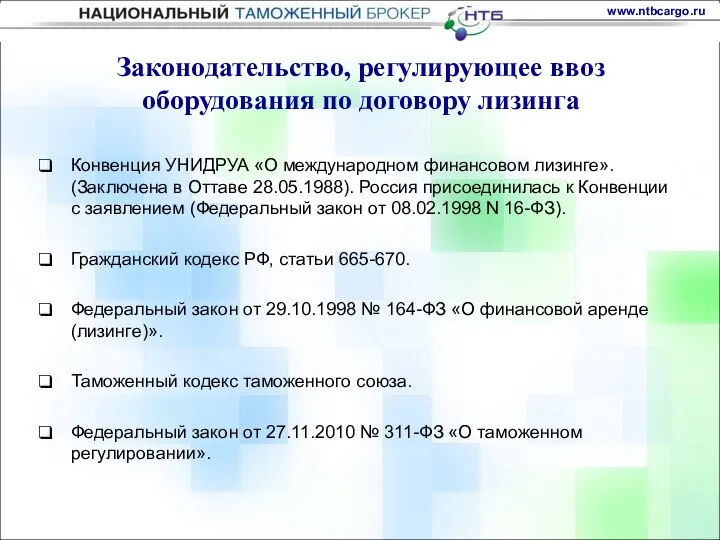 НАЦИОНАЛЬНЫЙ ТАМОЖЕННЫЙ БРОКЕР НТБ www.ntbcargo.ru

Законодательство, регулирующее ввоз оборудования по договору лизинга

❑ Конвенция УНИДРУА «О международном финансовом лизинге». (Заключена в Оттаве 28.05.1988). Россия присоединилась к Конвенции с заявлением (Федеральный закон от 08.02.1998 N 16-ФЗ).

❑ Гражданский кодекс РФ, статьи 665-670.

❑ Федеральный закон от 29.10.1998 № 164-ФЗ «О финансовой аренде (лизинге)».

❑ Таможенный кодекс таможенного союза.

❑ Федеральный закон от 27.11.2010 № 311-ФЗ «О таможенном регулировании».